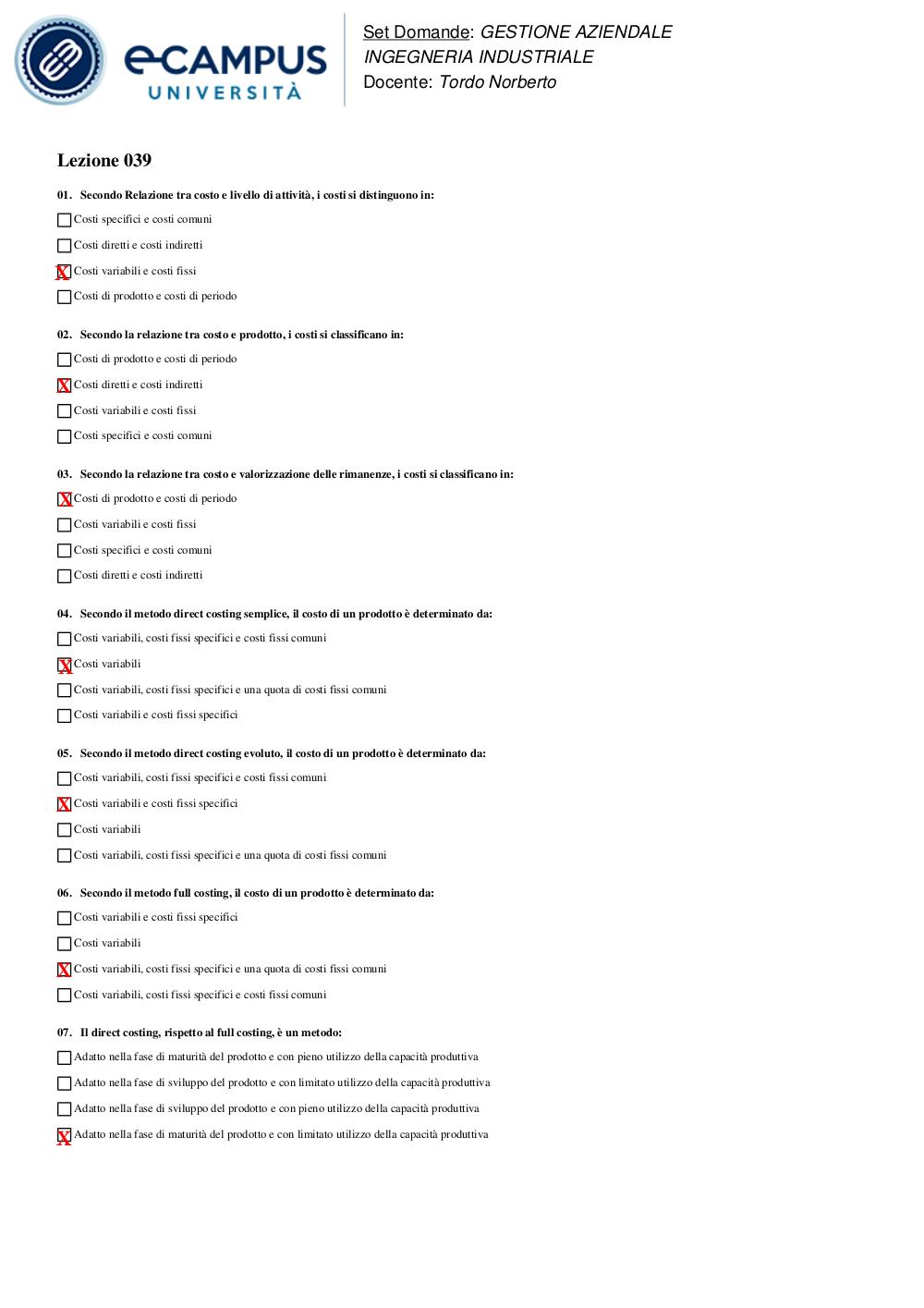 eCAMPUS UNIVERSITÀ

Set Domande: GESTIONE AZIENDALE
INGEGNERIA INDUSTRIALE
Docente: Tordo Norberto

Lezione 039

01. Secondo Relazione tra costo e livello di attività, i costi si distinguono in:

☐ Costi specifici e costi comuni

☐ Costi diretti e costi indiretti

☒ Costi variabili e costi fissi

☐ Costi di prodotto e costi di periodo

02. Secondo la relazione tra costo e prodotto, i costi si classificano in:

☐ Costi di prodotto e costi di periodo

☒ Costi diretti e costi indiretti

☐ Costi variabili e costi fissi

☐ Costi specifici e costi comuni

03. Secondo la relazione tra costo e valorizzazione delle rimanenze, i costi si classificano in:

☒ Costi di prodotto e costi di periodo

☐ Costi variabili e costi fissi

☐ Costi specifici e costi comuni

☐ Costi diretti e costi indiretti

04. Secondo il metodo direct costing semplice, il costo di un prodotto è determinato da:

☐ Costi variabili, costi fissi specifici e costi fissi comuni

☒ Costi variabili

☐ Costi variabili, costi fissi specifici e una quota di costi fissi comuni

☐ Costi variabili e costi fissi specifici

05. Secondo il metodo direct costing evoluto, il costo di un prodotto è determinato da:

☐ Costi variabili, costi fissi specifici e costi fissi comuni

☒ Costi variabili e costi fissi specifici

☐ Costi variabili

☐ Costi variabili, costi fissi specifici e una quota di costi fissi comuni

06. Secondo il metodo full costing, il costo di un prodotto è determinato da:

☐ Costi variabili e costi fissi specifici

☐ Costi variabili

☒ Costi variabili, costi fissi specifici e una quota di costi fissi comuni

☐ Costi variabili, costi fissi specifici e costi fissi comuni

07. Il direct costing, rispetto al full costing, è un metodo:

☐ Adatto nella fase di maturità del prodotto e con pieno utilizzo della capacità produttiva

☐ Adatto nella fase di sviluppo del prodotto e con limitato utilizzo della capacità produttiva

☐ Adatto nella fase di sviluppo del prodotto e con pieno utilizzo della capacità produttiva

☒ Adatto nella fase di maturità del prodotto e con limitato utilizzo della capacità produttiva